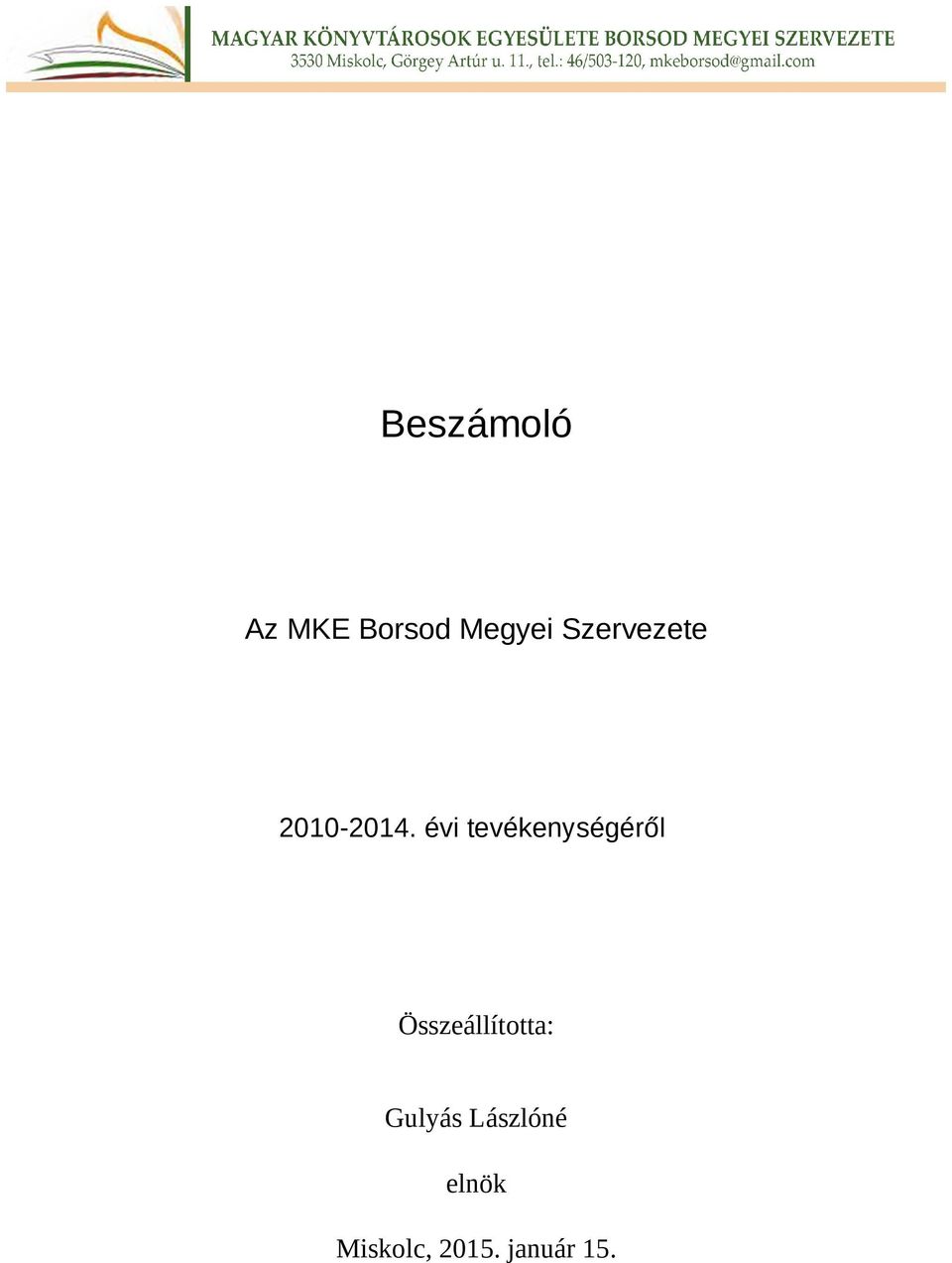 MAGYAR KÖNYVTÁROSOK EGYESÜLETE BORSOD MEGYEI SZERVEZETE
3530 Miskolc, Görgey Artúr u. 11., tel.: 46/503-120, mkeborsod@gmail.com

Beszámoló

Az MKE Borsod Megyei Szervezete

2010-2014. évi tevékenységéről

Összeállította:

Gulyás Lászlóné

elnök

Miskolc, 2015. január 15.